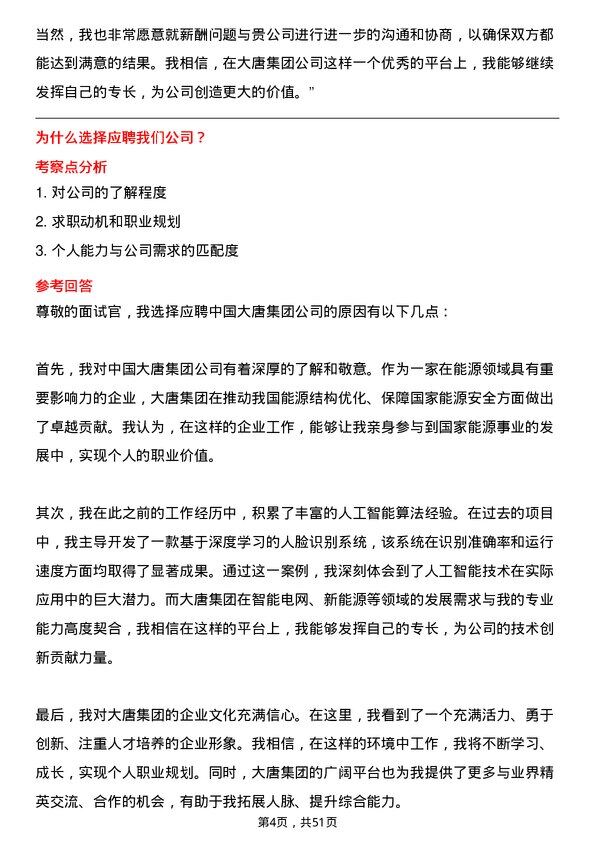 当然，我也非常愿意就薪酬问题与贵公司进行进一步的沟通和协商，以确保双方都能达到满意的结果。我相信，在大唐集团公司这样一个优秀的平台上，我能够继续发挥自己的专长，为公司创造更大的价值。”

为什么选择应聘我们公司？

考察点分析

1. 对公司的了解程度

2. 求职动机和职业规划

3. 个人能力与公司需求的匹配度

参考回答

尊敬的面试官，我选择应聘中国大唐集团公司的原因有以下几点：

首先，我对中国大唐集团公司有着深厚的了解和敬意。作为一家在能源领域具有重要影响力的企业，大唐集团在推动我国能源结构优化、保障国家能源安全方面做出了卓越贡献。我认为，在这样的企业工作，能够让我亲身参与到国家能源事业的发展中，实现个人的职业价值。

其次，我在此之前的工作经历中，积累了丰富的人工智能算法经验。在过去的项目中，我主导开发了一款基于深度学习的人脸识别系统，该系统在识别准确率和运行速度方面均取得了显著成果。通过这一案例，我深刻体会到了人工智能技术在实际应用中的巨大潜力。而大唐集团在智能电网、新能源等领域的发展需求与我的专业能力高度契合，我相信在这样的平台上，我能够发挥自己的专长，为公司的技术创新贡献力量。

最后，我对大唐集团的企业文化充满信心。在这里，我看到了一个充满活力、勇于创新、注重人才培养的企业形象。我相信，在这样的环境中工作，我将不断学习、成长，实现个人职业规划。同时，大唐集团的广阔平台也为我提供了更多与业界精英交流、合作的机会，有助于我拓展人脉、提升综合能力。

第4页，共51页